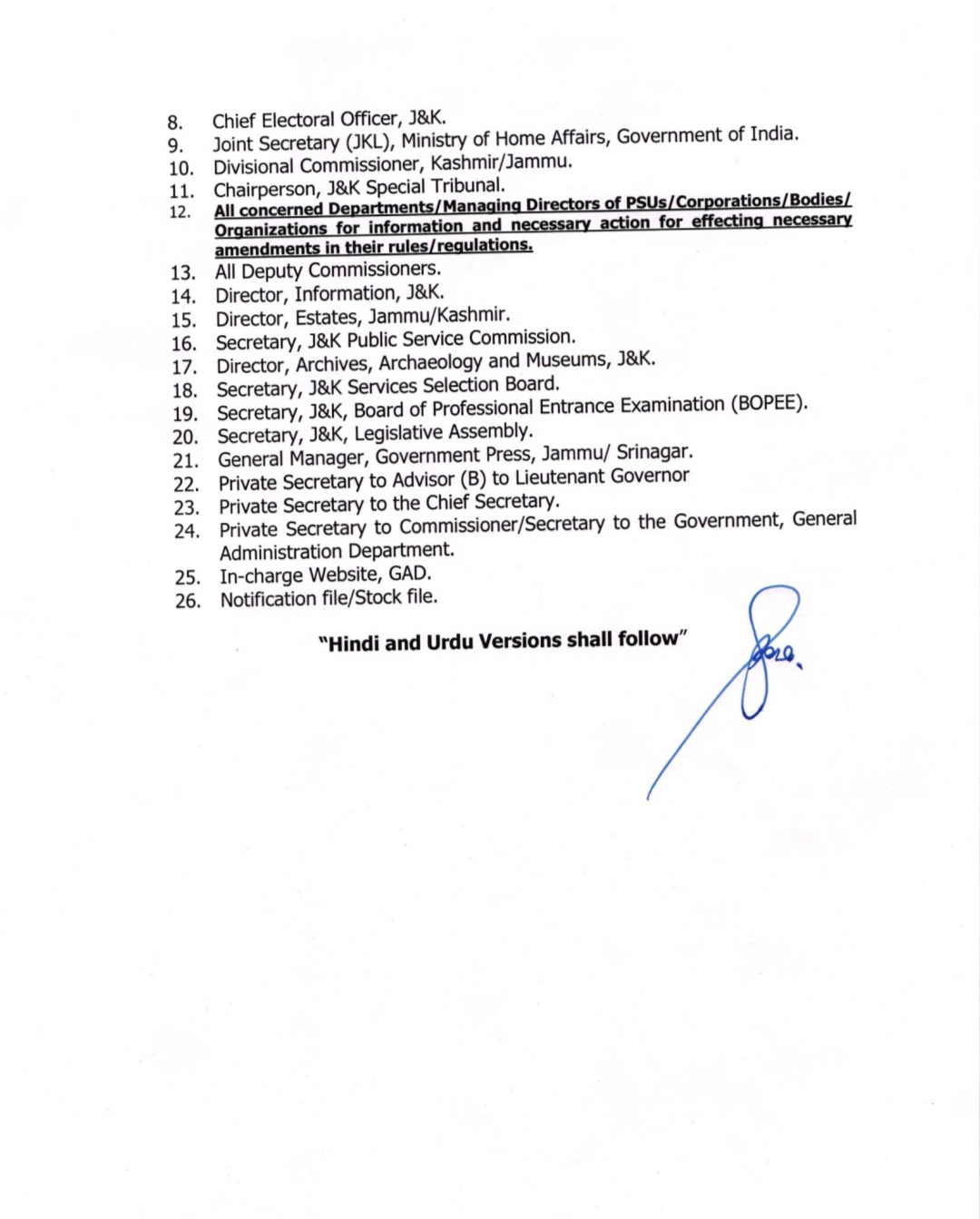 8. Chief Electoral Officer, J&K.
9. Joint Secretary (JKL), Ministry of Home Affairs, Government of India.
10. Divisional Commissioner, Kashmir/Jammu.
11. Chairperson, J&K Special Tribunal.
12. All concerned Departments/Managing Directors of PSUs/Corporations/Bodies/ Organizations for information and necessary action for effecting necessary amendments in their rules/regulations.
13. All Deputy Commissioners.
14. Director, Information, J&K.
15. Director, Estates, Jammu/Kashmir.
16. Secretary, J&K Public Service Commission.
17. Director, Archives, Archaeology and Museums, J&K.
18. Secretary, J&K Services Selection Board.
19. Secretary, J&K, Board of Professional Entrance Examination (BOPEE).
20. Secretary, J&K, Legislative Assembly.
21. General Manager, Government Press, Jammu/ Srinagar.
22. Private Secretary to Advisor (B) to Lieutenant Governor
23. Private Secretary to the Chief Secretary.
24. Private Secretary to Commissioner/Secretary to the Government, General Administration Department.
25. In-charge Website, GAD.
26. Notification file/Stock file.

"Hindi and Urdu Versions shall follow"